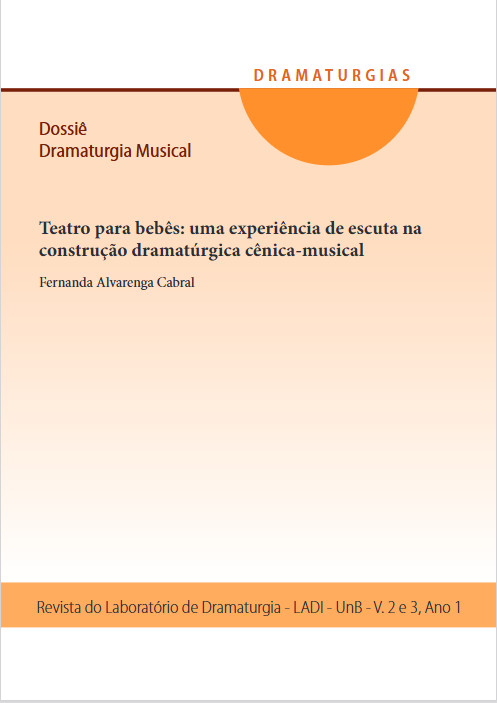 DRAMATURGIAS

Dossiê
Dramaturgia Musical

Teatro para bebês: uma experiência de escuta na construção dramatúrgica cênica-musical

Fernanda Alvarenga Cabral

Revista do Laboratório de Dramaturgia - LADI - UnB - V. 2 e 3, Ano 1